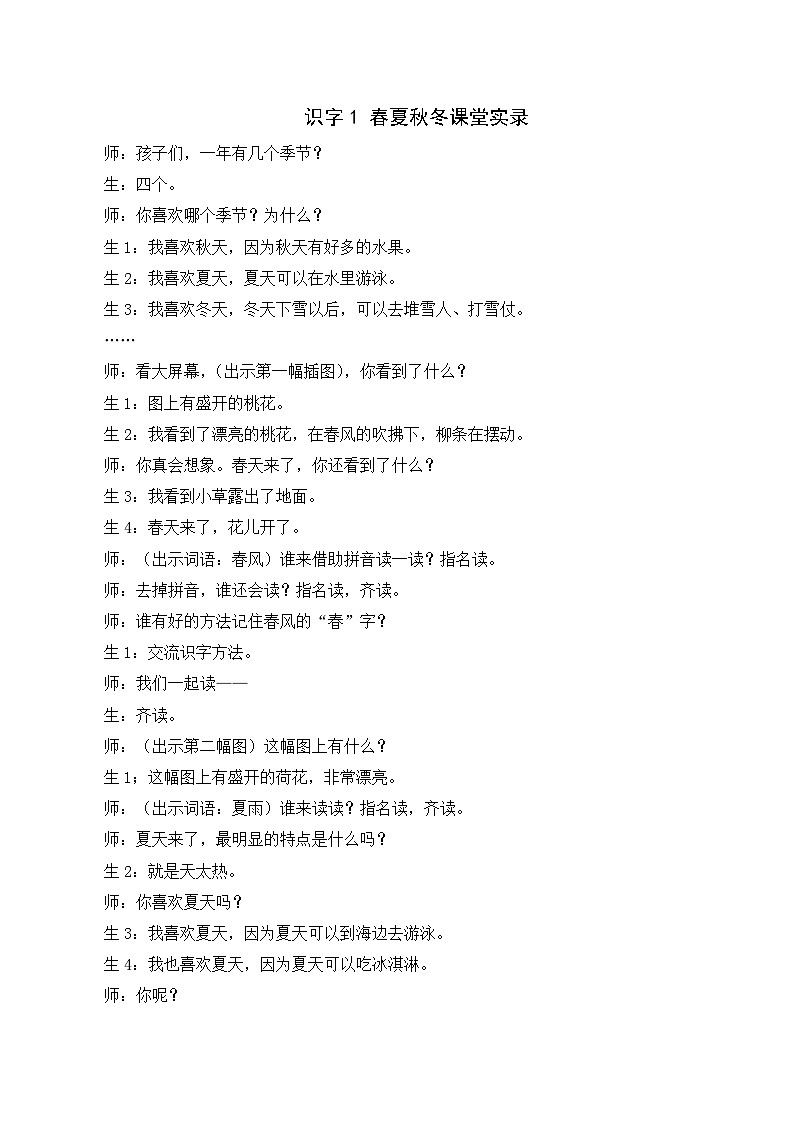 识字 1 春夏秋冬课堂实录

师：孩子们，一年有几个季节？

生：四个。

师：你喜欢哪个季节？为什么？

生 1：我喜欢秋天，因为秋天有好多的水果。

生 2：我喜欢夏天，夏天可以在水里游泳。

生 3：我喜欢冬天，冬天下雪以后，可以去堆雪人、打雪仗。

……

师：看大屏幕，(出示第一幅插图)，你看到了什么？

生 1：图上有盛开的桃花。

生 2：我看到了漂亮的桃花，在春风的吹拂下，柳条在摆动。

师：你真会想象。春天来了，你还看到了什么？

生 3：我看到小草露出了地面。

生 4：春天来了，花儿开了。

师：（出示词语：春风）谁来借助拼音读一读？指名读。

师：去掉拼音，谁还会读？指名读，齐读。

师：谁有好的方法记住春风的“春”字？

生 1：交流识字方法。

师：我们一起读——

生：齐读。

师：（出示第二幅图）这幅图上有什么？

生 1：这幅图上有盛开的荷花，非常漂亮。

师：（出示词语：夏雨）谁来读读？指名读，齐读。

师：夏天来了，最明显的特点是什么吗？

生 2：就是天太热。

师：你喜欢夏天吗？

生 3：我喜欢夏天，因为夏天可以到海边去游泳。

生 4：我也喜欢夏天，因为夏天可以吃冰淇淋。

师：你呢？